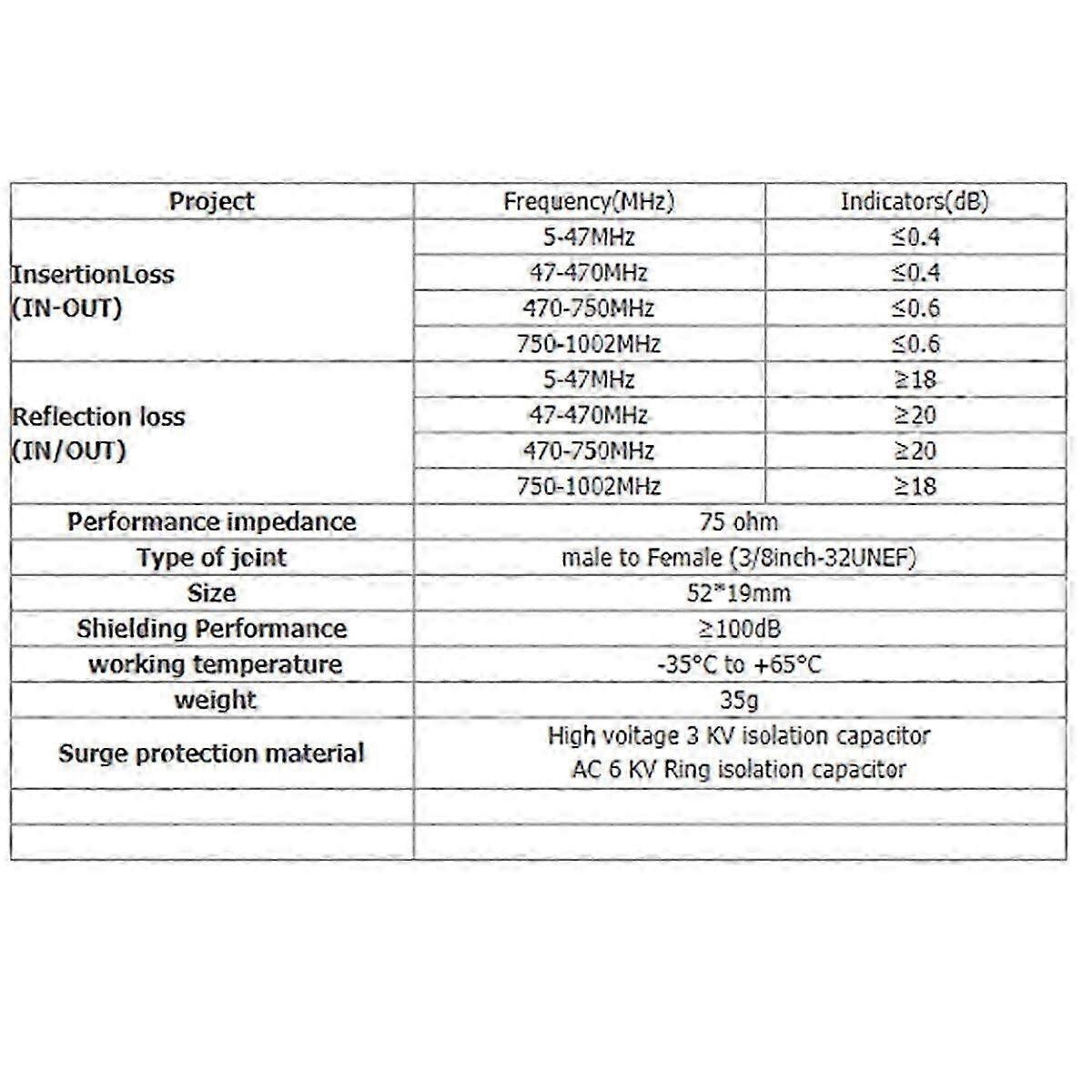 | Project | Frequency(MHz) | Indicators(dB) |
|---|---|---|
| InsertionLoss (IN-OUT) | 5-47MHz | ≤0.4 |
| | 47-470MHz | ≤0.4 |
| | 470-750MHz | ≤0.6 |
| | 750-1002MHz | ≤0.6 |
| Reflection loss (IN/OUT) | 5-47MHz | ≥18 |
| | 47-470MHz | ≥20 |
| | 470-750MHz | ≥20 |
| | 750-1002MHz | ≥18 |
| Performance impedance | 75 ohm | |
| Type of joint | male to Female (3/8inch-32UNEF) | |
| Size | 52*19mm | |
| Shielding Performance | ≥100dB | |
| working temperature | -35°C to +65°C | |
| weight | 35g | |
| Surge protection material | High voltage 3 KV isolation capacitor AC 6 KV Ring isolation capacitor | |
| | | |
| | | |